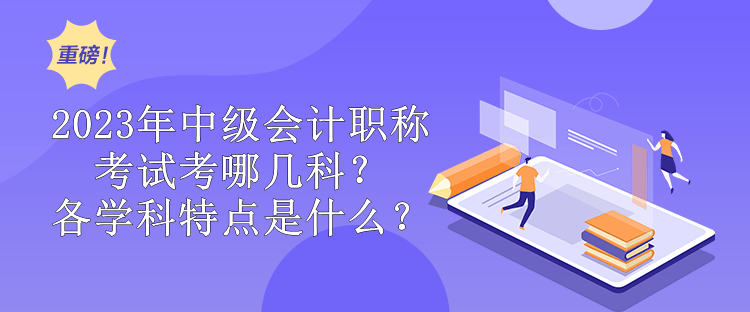 重磅！

2023年中级会计职称考试考哪几科？各学科特点是什么？